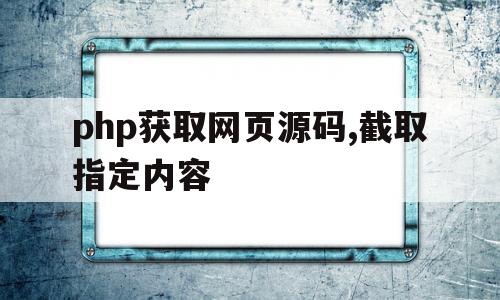 php获取网页源码,截取指定内容